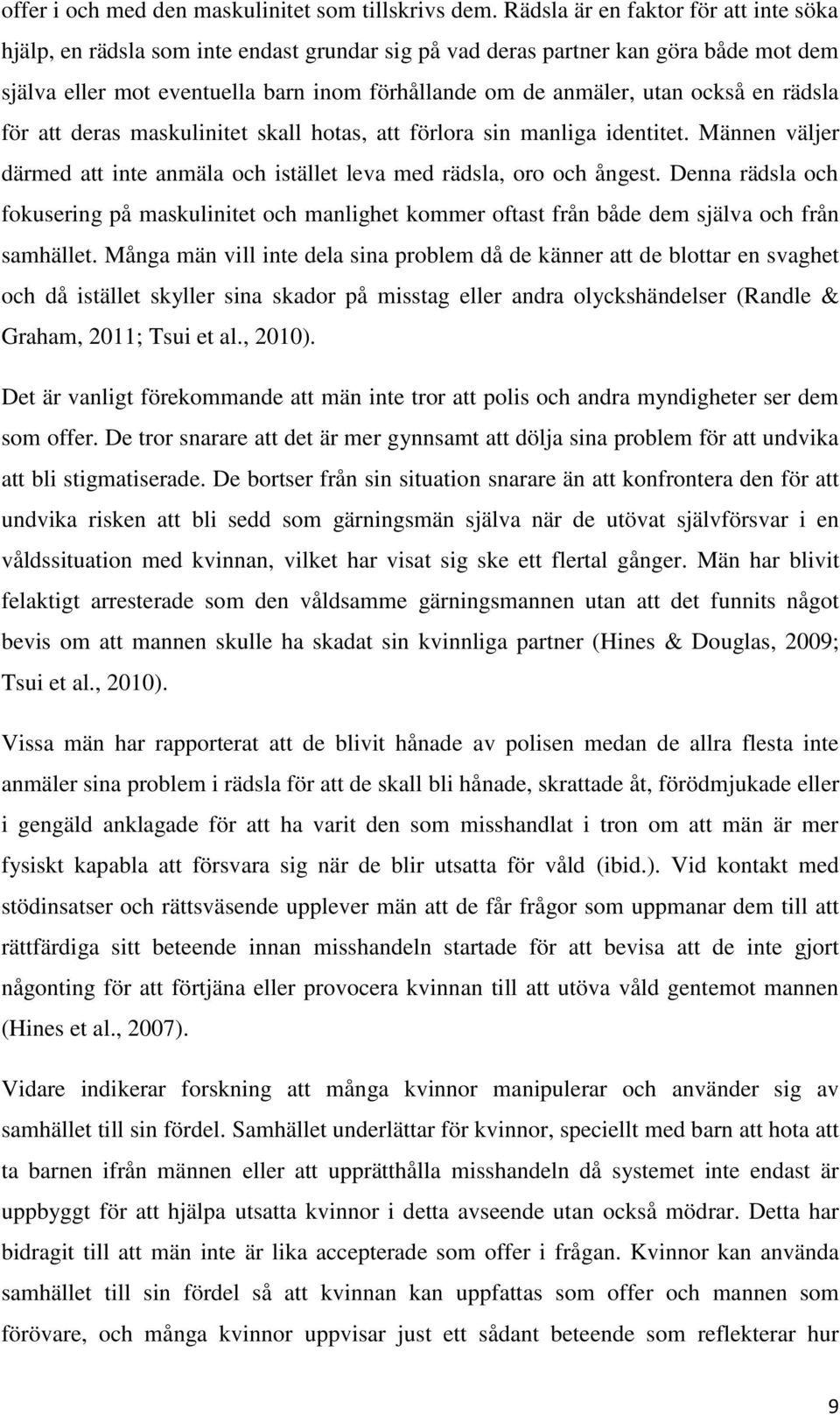 offer i och med den maskulinitet som tillskrivs dem. Rädsla är en faktor för att inte söka hjälp, en rädsla som inte endast grundar sig på vad deras partner kan göra både mot dem själva eller mot eventuella barn inom förhållande om de anmäler, utan också en rädsla för att deras maskulinitet skall hotas, att förlora sin manliga identitet. Männen väljer därmed att inte anmäla och istället leva med rädsla, oro och ångest. Denna rädsla och fokusering på maskulinitet och manlighet kommer oftast från både dem själva och från samhället. Många män vill inte dela sina problem då de känner att de blottar en svaghet och då istället skyller sina skador på misstag eller andra olyckshändelser (Randle & Graham, 2011; Tsui et al., 2010).

Det är vanligt förekommande att män inte tror att polis och andra myndigheter ser dem som offer. De tror snarare att det är mer gynnsamt att dölja sina problem för att undvika att bli stigmatiserade. De bortser från sin situation snarare än att konfrontera den för att undvika risken att bli sedd som gärningsmän själva när de utövat självförsvar i en våldssituation med kvinnan, vilket har visat sig ske ett flertal gånger. Män har blivit felaktigt arresterade som den våldsamme gärningsmannen utan att det funnits något bevis om att mannen skulle ha skadat sin kvinnliga partner (Hines & Douglas, 2009; Tsui et al., 2010).

Vissa män har rapporterat att de blivit hånade av polisen medan de allra flesta inte anmäler sina problem i rädsla för att de skall bli hånade, skrattade åt, förödmjukade eller i gengäld anklagade för att ha varit den som misshandlat i tron om att män är mer fysiskt kapabla att försvara sig när de blir utsatta för våld (ibid.). Vid kontakt med stödinsatser och rättsväsende upplever män att de får frågor som uppmanar dem till att rättfärdiga sitt beteende innan misshandeln startade för att bevisa att de inte gjort någonting för att förtjäna eller provocera kvinnan till att utöva våld gentemot mannen (Hines et al., 2007).

Vidare indikerar forskning att många kvinnor manipulerar och använder sig av samhället till sin fördel. Samhället underlättar för kvinnor, speciellt med barn att hota att ta barnen ifrån männen eller att upprätthålla misshandeln då systemet inte endast är uppbyggt för att hjälpa utsatta kvinnor i detta avseende utan också mödrar. Detta har bidragit till att män inte är lika accepterade som offer i frågan. Kvinnor kan använda samhället till sin fördel så att kvinnan kan uppfattas som offer och mannen som förövare, och många kvinnor uppvisar just ett sådant beteende som reflekterar hur

9